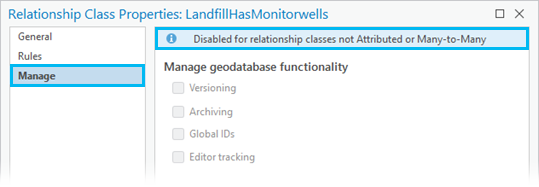 Relationship Class Properties: LandfillHasMonitorwells

General
Rules
Manage

Disabled for relationship classes not Attributed or Many-to-Many

Manage geodatabase functionality

Versioning

Archiving

Global IDs

Editor tracking